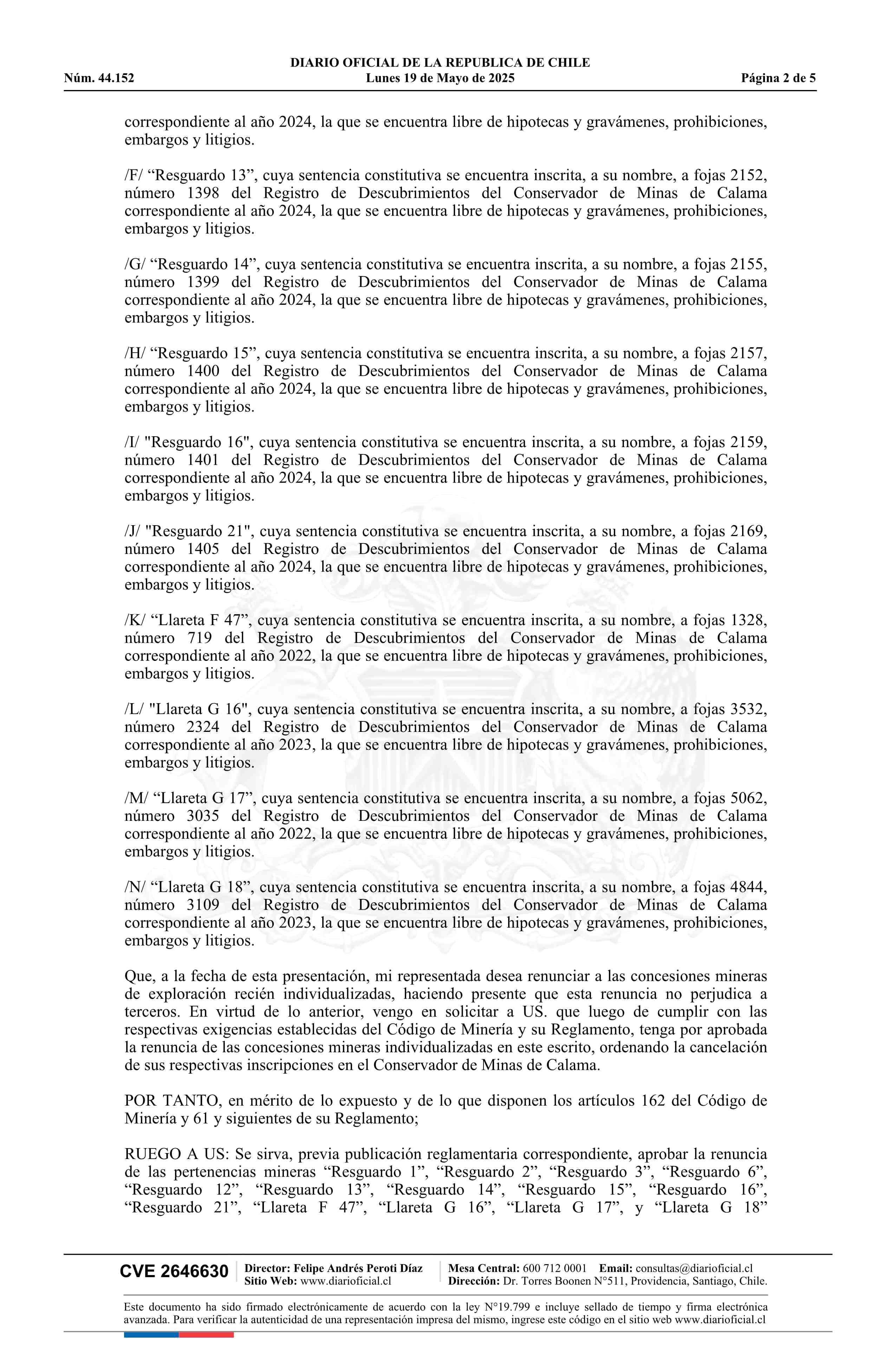 DIARIO OFICIAL DE LA REPUBLICA DE CHILE
Núm. 44.152 Lunes 19 de Mayo de 2025 Página 2 de 5

correspondiente al año 2024, la que se encuentra libre de hipotecas y gravámenes, prohibiciones, embargos y litigios.

/F/ “Resguardo 13”, cuya sentencia constitutiva se encuentra inscrita, a su nombre, a fojas 2152, número 1398 del Registro de Descubrimientos del Conservador de Minas de Calama correspondiente al año 2024, la que se encuentra libre de hipotecas y gravámenes, prohibiciones, embargos y litigios.

/G/ “Resguardo 14”, cuya sentencia constitutiva se encuentra inscrita, a su nombre, a fojas 2155, número 1399 del Registro de Descubrimientos del Conservador de Minas de Calama correspondiente al año 2024, la que se encuentra libre de hipotecas y gravámenes, prohibiciones, embargos y litigios.

/H/ “Resguardo 15”, cuya sentencia constitutiva se encuentra inscrita, a su nombre, a fojas 2157, número 1400 del Registro de Descubrimientos del Conservador de Minas de Calama correspondiente al año 2024, la que se encuentra libre de hipotecas y gravámenes, prohibiciones, embargos y litigios.

/I/ "Resguardo 16", cuya sentencia constitutiva se encuentra inscrita, a su nombre, a fojas 2159, número 1401 del Registro de Descubrimientos del Conservador de Minas de Calama correspondiente al año 2024, la que se encuentra libre de hipotecas y gravámenes, prohibiciones, embargos y litigios.

/J/ "Resguardo 21", cuya sentencia constitutiva se encuentra inscrita, a su nombre, a fojas 2169, número 1405 del Registro de Descubrimientos del Conservador de Minas de Calama correspondiente al año 2024, la que se encuentra libre de hipotecas y gravámenes, prohibiciones, embargos y litigios.

/K/ “Llareta F 47”, cuya sentencia constitutiva se encuentra inscrita, a su nombre, a fojas 1328, número 719 del Registro de Descubrimientos del Conservador de Minas de Calama correspondiente al año 2022, la que se encuentra libre de hipotecas y gravámenes, prohibiciones, embargos y litigios.

/L/ "Llareta G 16", cuya sentencia constitutiva se encuentra inscrita, a su nombre, a fojas 3532, número 2324 del Registro de Descubrimientos del Conservador de Minas de Calama correspondiente al año 2023, la que se encuentra libre de hipotecas y gravámenes, prohibiciones, embargos y litigios.

/M/ “Llareta G 17”, cuya sentencia constitutiva se encuentra inscrita, a su nombre, a fojas 5062, número 3035 del Registro de Descubrimientos del Conservador de Minas de Calama correspondiente al año 2022, la que se encuentra libre de hipotecas y gravámenes, prohibiciones, embargos y litigios.

/N/ “Llareta G 18”, cuya sentencia constitutiva se encuentra inscrita, a su nombre, a fojas 4844, número 3109 del Registro de Descubrimientos del Conservador de Minas de Calama correspondiente al año 2023, la que se encuentra libre de hipotecas y gravámenes, prohibiciones, embargos y litigios.

Que, a la fecha de esta presentación, mi representada desea renunciar a las concesiones mineras de exploración recién individualizadas, haciendo presente que esta renuncia no perjudica a terceros. En virtud de lo anterior, vengo en solicitar a US. que luego de cumplir con las respectivas exigencias establecidas del Código de Minería y su Reglamento, tenga por aprobada la renuncia de las concesiones mineras individualizadas en este escrito, ordenando la cancelación de sus respectivas inscripciones en el Conservador de Minas de Calama.

POR TANTO, en mérito de lo expuesto y de lo que disponen los artículos 162 del Código de Minería y 61 y siguientes de su Reglamento;

RUEGO A US: Se sirva, previa publicación reglamentaria correspondiente, aprobar la renuncia de las pertenencias mineras “Resguardo 1”, “Resguardo 2”, “Resguardo 3”, “Resguardo 6”, “Resguardo 12”, “Resguardo 13”, “Resguardo 14”, “Resguardo 15”, “Resguardo 16”, “Resguardo 21”, “Llareta F 47”, “Llareta G 16”, “Llareta G 17”, y “Llareta G 18”

CVE 2646630 Director: Felipe Andrés Peroti Díaz Sitio Web: www.diarioficial.cl Mesa Central: 600 712 0001 Email: consultas@diarioficial.cl Dirección: Dr. Torres Boonen N°511, Providencia, Santiago, Chile.

Este documento ha sido firmado electrónicamente de acuerdo con la ley N°19.799 e incluye sellado de tiempo y firma electrónica avanzada. Para verificar la autenticidad de una representación impresa del mismo, ingrese este código en el sitio web www.diarioficial.cl